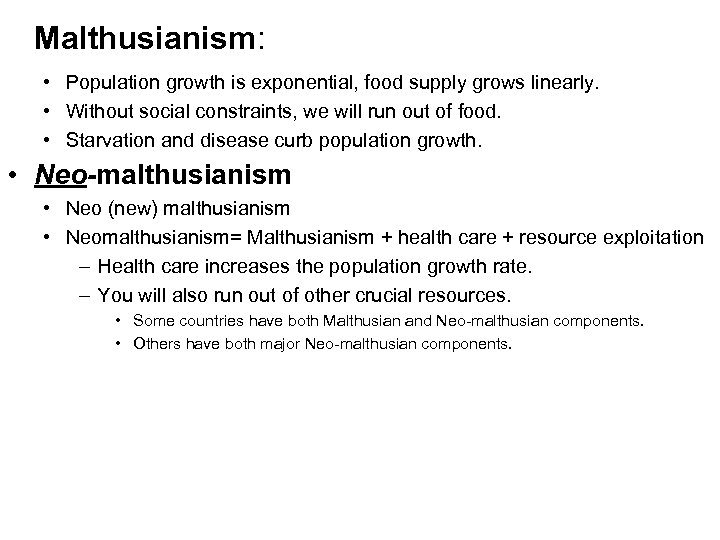 Malthusianism:

• Population growth is exponential, food supply grows linearly.
• Without social constraints, we will run out of food.
• Starvation and disease curb population growth.

• Neo-malthusianism
• Neo (new) malthusianism
• Neomalthusianism= Malthusianism + health care + resource exploitation
– Health care increases the population growth rate.
– You will also run out of other crucial resources.
• Some countries have both Malthusian and Neo-malthusian components.
• Others have both major Neo-malthusian components.